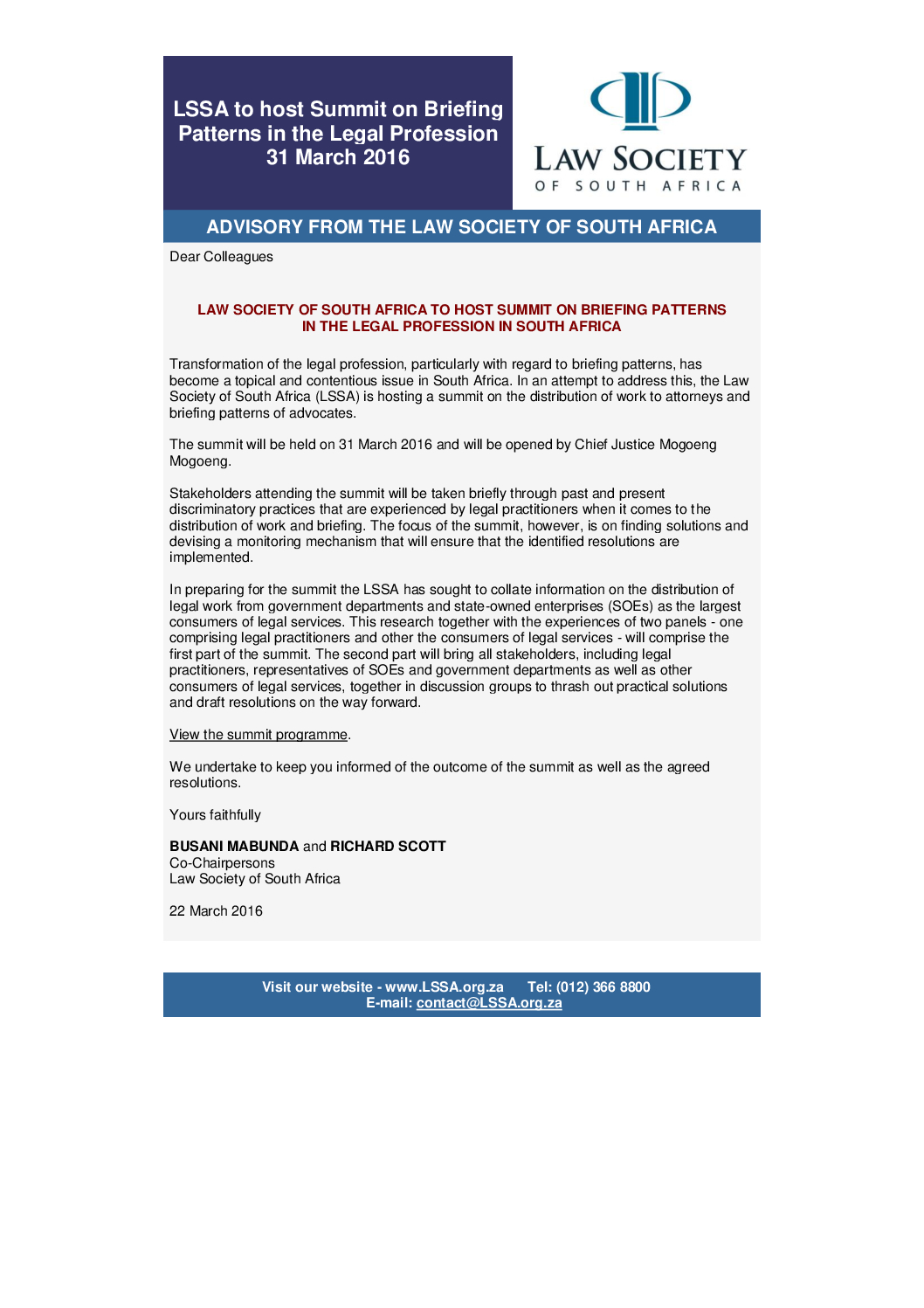 LSSA to host Summit on Briefing Patterns in the Legal Profession
31 March 2016

LAW SOCIETY
OF SOUTH AFRICA

ADVISORY FROM THE LAW SOCIETY OF SOUTH AFRICA

Dear Colleagues

LAW SOCIETY OF SOUTH AFRICA TO HOST SUMMIT ON BRIEFING PATTERNS IN THE LEGAL PROFESSION IN SOUTH AFRICA

Transformation of the legal profession, particularly with regard to briefing patterns, has become a topical and contentious issue in South Africa. In an attempt to address this, the Law Society of South Africa (LSSA) is hosting a summit on the distribution of work to attorneys and briefing patterns of advocates.

The summit will be held on 31 March 2016 and will be opened by Chief Justice Mogoeng Mogoeng.

Stakeholders attending the summit will be taken briefly through past and present discriminatory practices that are experienced by legal practitioners when it comes to the distribution of work and briefing. The focus of the summit, however, is on finding solutions and devising a monitoring mechanism that will ensure that the identified resolutions are implemented.

In preparing for the summit the LSSA has sought to collate information on the distribution of legal work from government departments and state-owned enterprises (SOEs) as the largest consumers of legal services. This research together with the experiences of two panels - one comprising legal practitioners and other the consumers of legal services - will comprise the first part of the summit. The second part will bring all stakeholders, including legal practitioners, representatives of SOEs and government departments as well as other consumers of legal services, together in discussion groups to thrash out practical solutions and draft resolutions on the way forward.

View the summit programme.

We undertake to keep you informed of the outcome of the summit as well as the agreed resolutions.

Yours faithfully

BUSANI MABUNDA and RICHARD SCOTT
Co-Chairpersons
Law Society of South Africa

22 March 2016

Visit our website - www.LSSA.org.za Tel: (012) 366 8800
E-mail: contact@LSSA.org.za